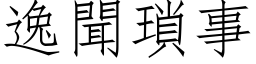 逸聞瑣事